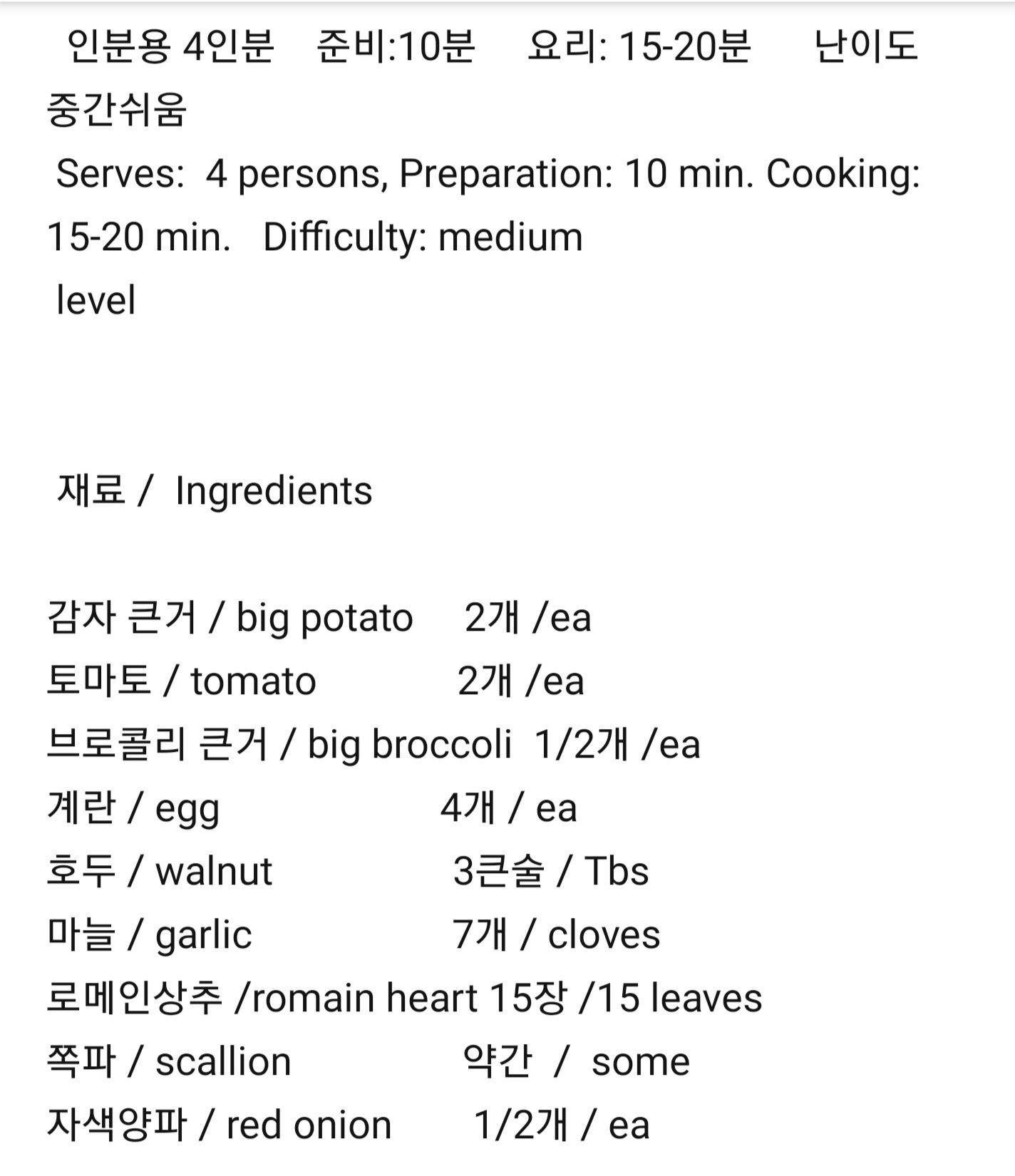 인분용 4인분 준비:10분 요리: 15-20분 난이도 중간쉬움
Serves: 4 persons, Preparation: 10 min. Cooking: 15-20 min. Difficulty: medium level

재료 / Ingredients

감자 큰거 / big potato 2개 /ea
토마토 / tomato 2개 /ea
브로콜리 큰거 / big broccoli 1/2개 /ea
계란 / egg 4개 / ea
호두 / walnut 3큰술 / Tbs
마늘 / garlic 7개 / cloves
로메인상추 /romain heart 15장 /15 leaves
쪽파 / scallion 약간 / some
자색양파 / red onion 1/2개 / ea